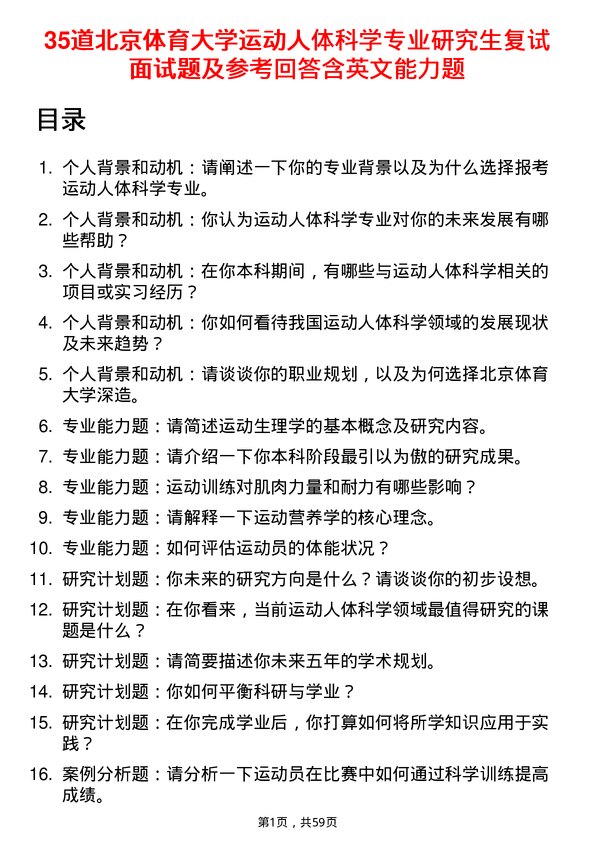 35道北京体育大学运动人体科学专业研究生复试面试题及参考回答含英文能力题

目录

1. 个人背景和动机：请阐述一下你的专业背景以及为什么选择报考运动人体科学专业。

2. 个人背景和动机：你认为运动人体科学专业对你的未来发展有哪些帮助？

3. 个人背景和动机：在你本科期间，有哪些与运动人体科学相关的项目或实习经历？

4. 个人背景和动机：你如何看待我国运动人体科学领域的发展现状及未来趋势？

5. 个人背景和动机：请谈谈你的职业规划，以及为何选择北京体育大学深造。

6. 专业能力题：请简述运动生理学的基本概念及研究内容。

7. 专业能力题：请介绍一下你本科阶段最引以为傲的研究成果。

8. 专业能力题：运动训练对肌肉力量和耐力有哪些影响？

9. 专业能力题：请解释一下运动营养学的核心理念。

10. 专业能力题：如何评估运动员的体能状况？

11. 研究计划题：你未来的研究方向是什么？请谈谈你的初步设想。

12. 研究计划题：在你看来，当前运动人体科学领域最值得研究的课题是什么？

13. 研究计划题：请简要描述你未来五年的学术规划。

14. 研究计划题：你如何平衡科研与学业？

15. 研究计划题：在你完成学业后，你打算如何将所学知识应用于实践？

16. 案例分析题：请分析一下运动员在比赛中如何通过科学训练提高成绩。

第1页，共59页